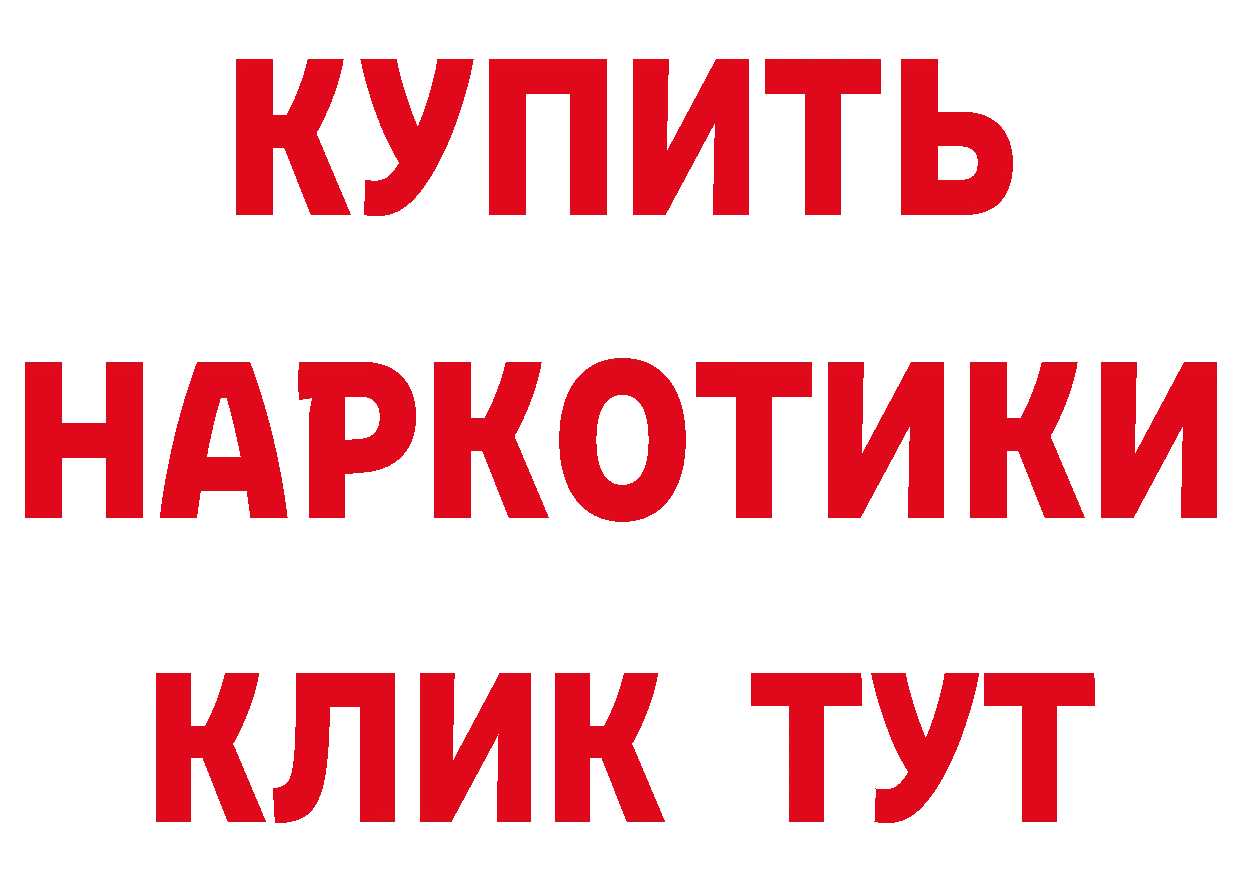 КУПИТЬ
НАРКОТИКИ
КЛИК ТУТ